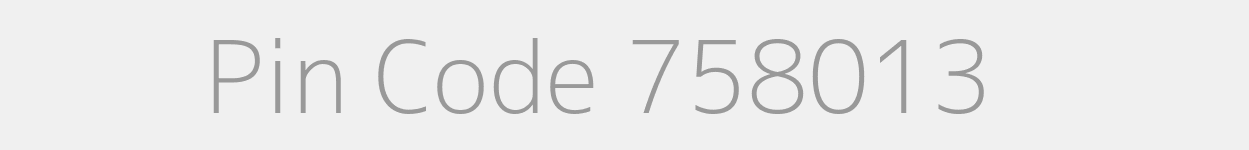 Pin Code 758013